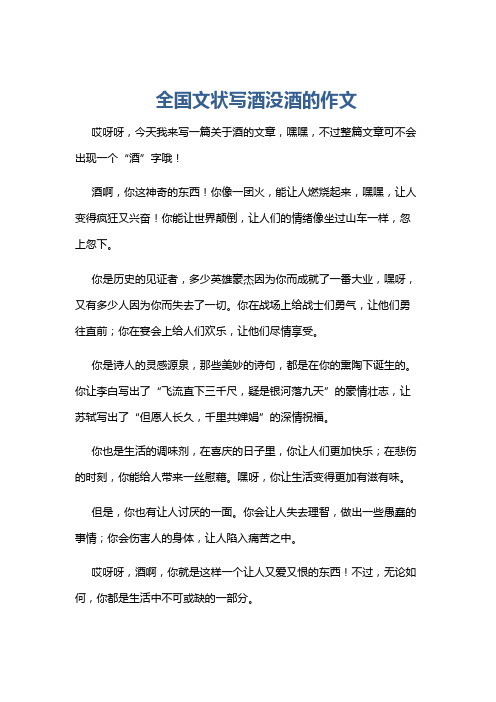 全国文状写酒没酒的作文

哎呀呀，今天我来写一篇关于酒的文章，嘿嘿，不过整篇文章可不会出现一个“酒”字哦！

酒啊，你这神奇的东西！你像一团火，能让人燃烧起来，嘿嘿，让人变得疯狂又兴奋！你能让世界颠倒，让人们的情绪像坐过山车一样，忽上忽下。

你是历史的见证者，多少英雄豪杰因为你而成就了一番大业，嘿呀，又有多少人因为你而失去了一切。你在战场上给战士们勇气，让他们勇往直前；你在宴会上给人们欢乐，让他们尽情享受。

你是诗人的灵感源泉，那些美妙的诗句，都是在你的熏陶下诞生的。你让李白写出了“飞流直下三千尺，疑是银河落九天”的豪情壮志，让苏轼写出了“但愿人长久，千里共婵娟”的深情祝福。

你也是生活的调味剂，在喜庆的日子里，你让人们更加快乐；在悲伤的时刻，你能给人带来一丝慰藉。嘿呀，你让生活变得更加有滋有味。

但是，你也有让人讨厌的一面。你会让人失去理智，做出一些愚蠢的事情；你会伤害人的身体，让人陷入痛苦之中。

哎呀呀，酒啊，你就是这样一个让人又爱又恨的东西！不过，无论如何，你都是生活中不可或缺的一部分。